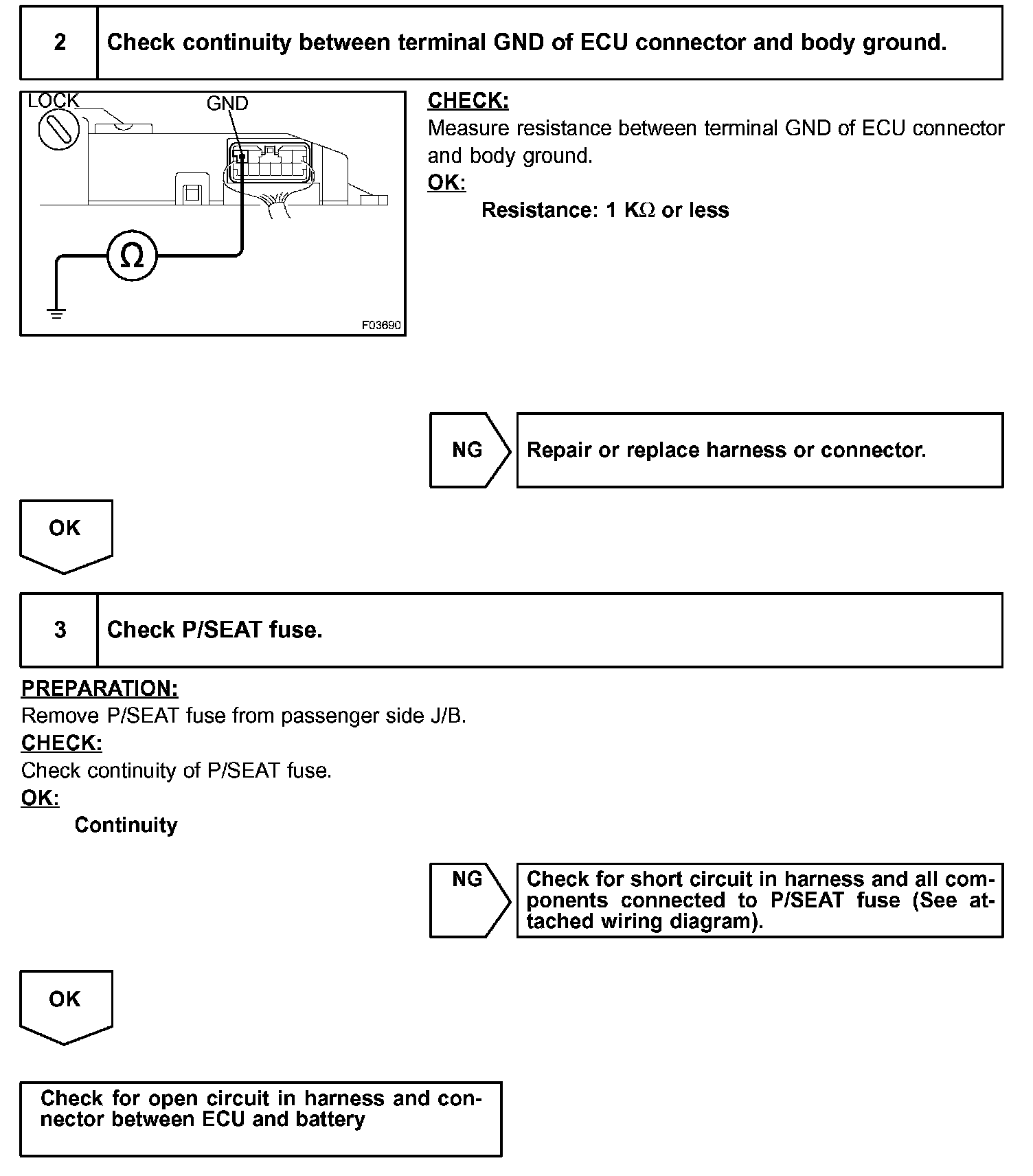 2 Check continuity between terminal GND of ECU connector and body ground.

LOCK
GND
Ω
F03690

CHECK:
Measure resistance between terminal GND of ECU connector and body ground.
OK:
Resistance: 1 KΩ or less

NG
Repair or replace harness or connector.

OK

3 Check P/SEAT fuse.

PREPARATION:
Remove P/SEAT fuse from passenger side J/B.
CHECK:
Check continuity of P/SEAT fuse.
OK:
Continuity

NG
Check for short circuit in harness and all components connected to P/SEAT fuse (See attached wiring diagram).

OK

Check for open circuit in harness and connector between ECU and battery